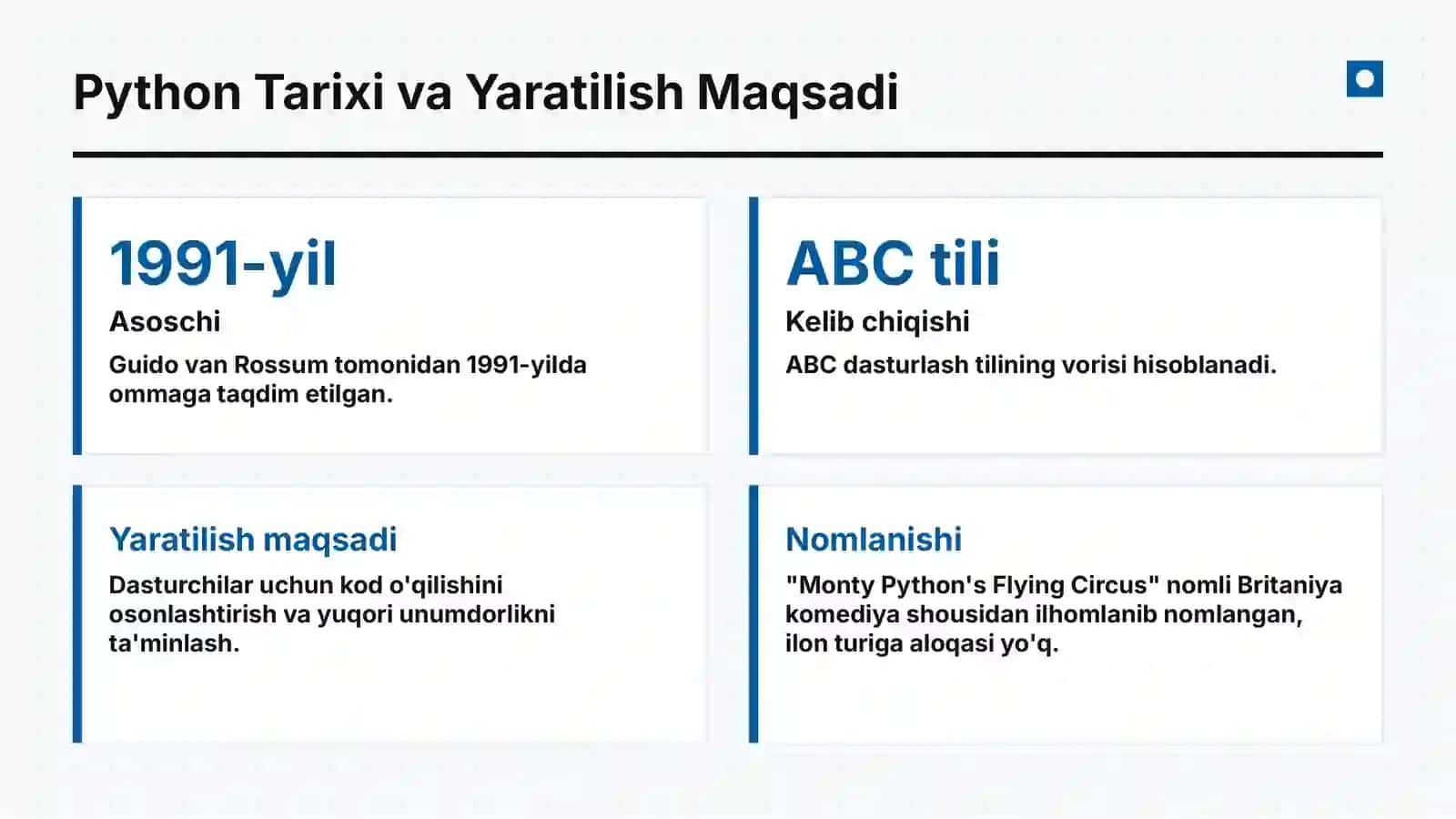 Python Tarixi va Yaratilish Maqsadi

1991-yil

Asoschi

Guido van Rossum tomonidan 1991-yilda ommaga taqdim etilgan.

ABC tili

Kelib chiqishi

ABC dasturlash tilining vorisi hisoblanadi.

Yaratilish maqsadi

Dasturchilar uchun kod o'qilishini osonlashtirish va yuqori unumdorlikni ta'minlash.

Nomlanishi

"Monty Python's Flying Circus" nomli Britaniya komediya shousidan ilhomlanib nomlangan, ilon turiga aloqasi yo'q.